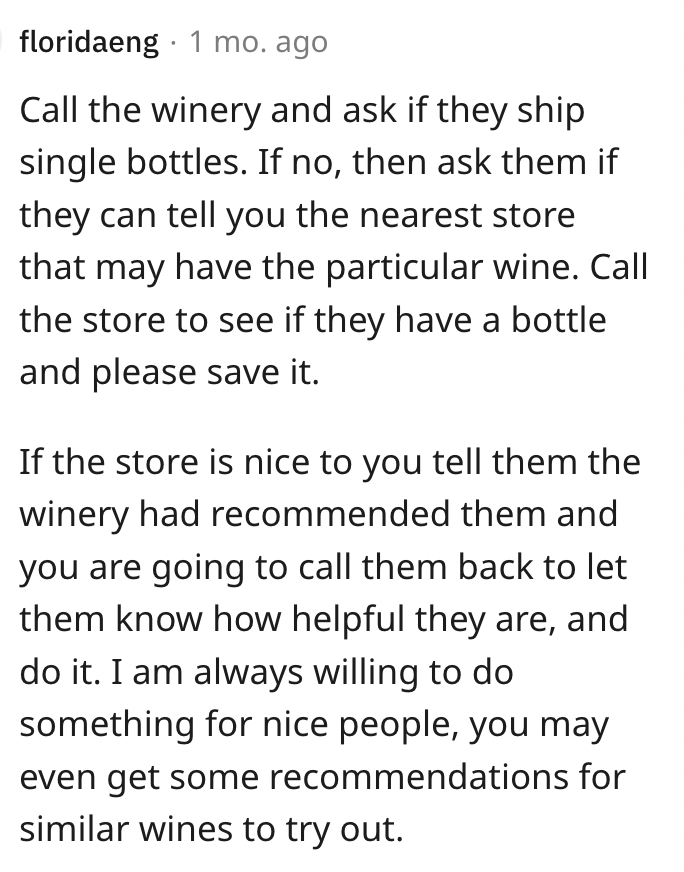 floridaeng · 1 mo. ago

Call the winery and ask if they ship single bottles. If no, then ask them if they can tell you the nearest store that may have the particular wine. Call the store to see if they have a bottle and please save it.

If the store is nice to you tell them the winery had recommended them and you are going to call them back to let them know how helpful they are, and do it. I am always willing to do something for nice people, you may even get some recommendations for similar wines to try out.